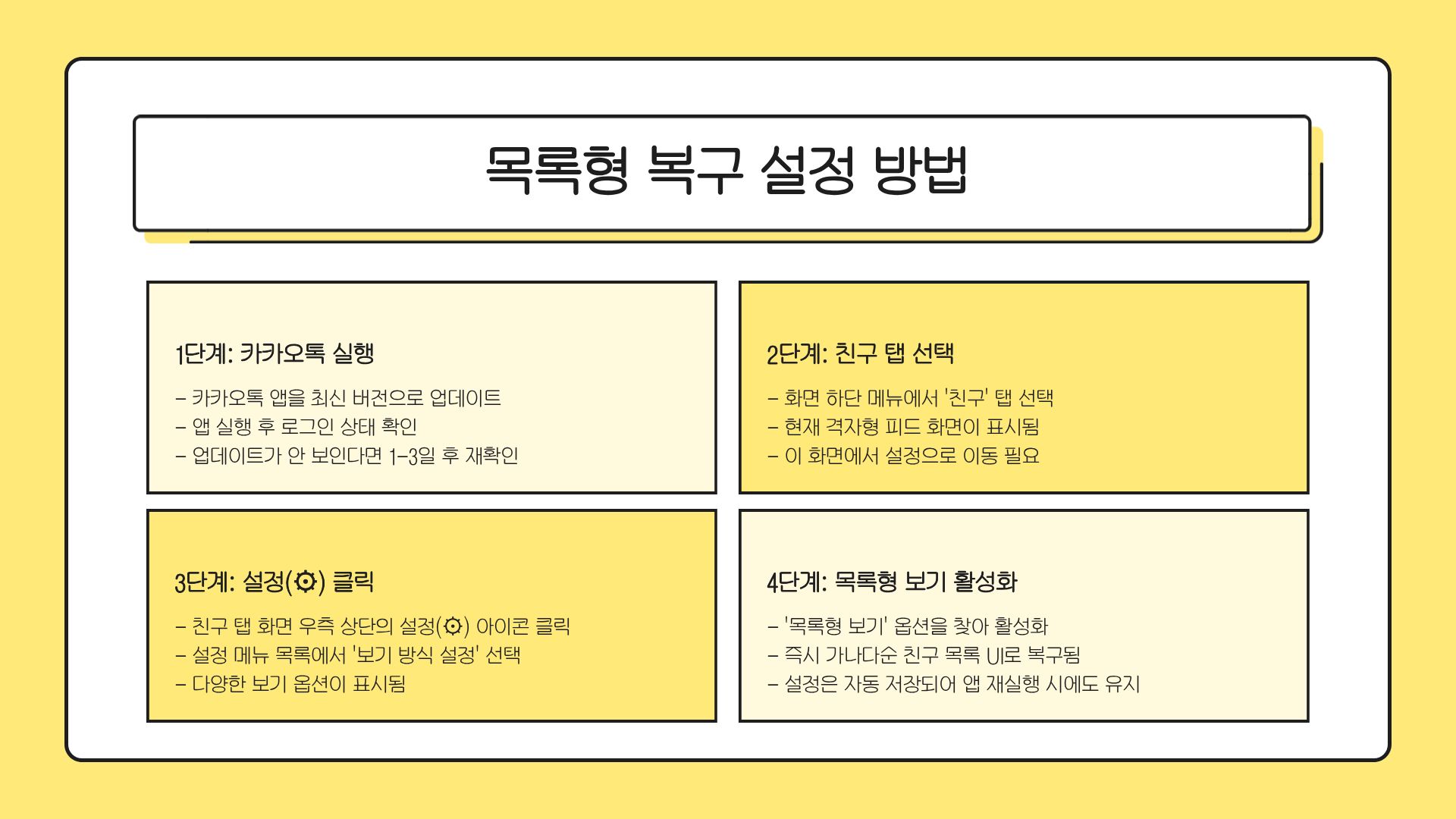 목록형 복구 설정 방법

1단계: 카카오톡 실행

- 카카오톡 앱을 최신 버전으로 업데이트
- 앱 실행 후 로그인 상태 확인
- 업데이트가 안 보인다면 1-3일 후 재확인

2단계: 친구 탭 선택

- 화면 하단 메뉴에서 '친구' 탭 선택
- 현재 격자형 피드 화면이 표시됨
- 이 화면에서 설정으로 이동 필요

3단계: 설정(⚙) 클릭

- 친구 탭 화면 우측 상단의 설정(⚙) 아이콘 클릭
- 설정 메뉴 목록에서 '보기 방식 설정' 선택
- 다양한 보기 옵션이 표시됨

4단계: 목록형 보기 활성화

- '목록형 보기' 옵션을 찾아 활성화
- 즉시 가나다순 친구 목록 UI로 복구됨
- 설정은 자동 저장되어 앱 재실행 시에도 유지